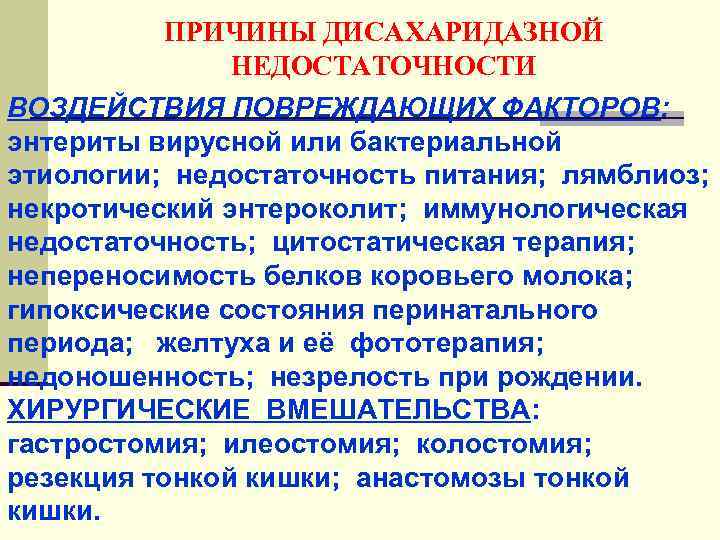 ПРИЧИНЫ ДИСАХАРИДАЗНОЙ НЕДОСТАТОЧНОСТИ

ВОЗДЕЙСТВИЯ ПОВРЕЖДАЮЩИХ ФАКТОРОВ: энтериты вирусной или бактериальной этиологии; недостаточность питания; лямблиоз; некротический энтероколит; иммунологическая недостаточность; цитостатическая терапия; непереносимость белков коровьего молока; гипоксические состояния перинатального периода; желтуха и её фототерапия; недоношенность; незрелость при рождении.

ХИРУРГИЧЕСКИЕ ВМЕШАТЕЛЬСТВА: гастростомия; илеостомия; колостомия; резекция тонкой кишки; анастомозы тонкой кишки.